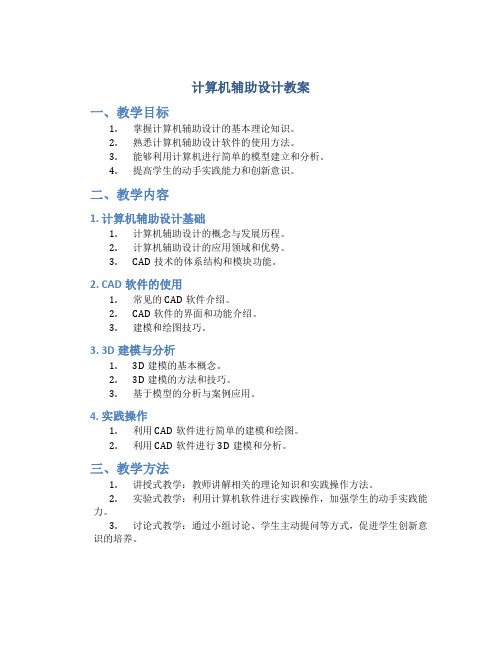 计算机辅助设计教案

一、教学目标

1. 掌握计算机辅助设计的基本理论知识。
2. 熟悉计算机辅助设计软件的使用方法。
3. 能够利用计算机进行简单的模型建立和分析。
4. 提高学生的动手实践能力和创新意识。

二、教学内容

1. 计算机辅助设计基础

1. 计算机辅助设计的概念与发展历程。
2. 计算机辅助设计的应用领域和优势。
3. CAD 技术的体系结构和模块功能。

2. CAD 软件的使用

1. 常见的 CAD 软件介绍。
2. CAD 软件的界面和功能介绍。
3. 建模和绘图技巧。

3. 3D 建模与分析

1. 3D 建模的基本概念。
2. 3D 建模的方法和技巧。
3. 基于模型的分析与案例应用。

4. 实践操作

1. 利用 CAD 软件进行简单的建模和绘图。
2. 利用 CAD 软件进行 3D 建模和分析。

三、教学方法

1. 讲授式教学：教师讲解相关的理论知识和实践操作方法。

2. 实验式教学：利用计算机软件进行实践操作，加强学生的动手实践能力。

3. 讨论式教学：通过小组讨论、学生主动提问等方式，促进学生创新意识的培养。